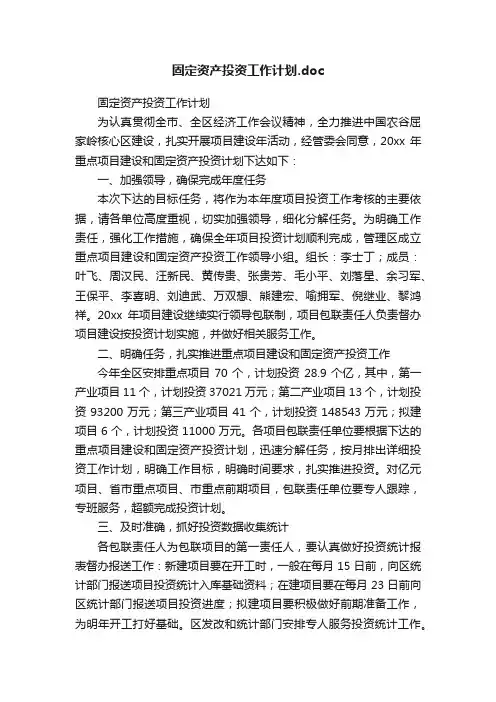 固定资产投资工作计划.doc

固定资产投资工作计划

为认真贯彻全市、全区经济工作会议精神，全力推进中国农谷屈家岭核心区建设，扎实开展项目建设年活动，经管委会同意，20xx 年重点项目建设和固定资产投资计划下达如下：

一、加强领导，确保完成年度任务

本次下达的目标任务，将作为本年度项目投资工作考核的主要依据，请各单位高度重视，切实加强领导，细化分解任务。为明确工作责任，强化工作措施，确保全年项目投资计划顺利完成，管理区成立重点项目建设和固定资产投资工作领导小组。组长：李士丁；成员：叶飞、周汉民、汪新民、黄传贵、张贵芳、毛小平、刘落星、余习军、王保平、李喜明、刘迪武、万双想、熊建宏、喻拥军、倪继业、黎鸿祥。20xx 年项目建设继续实行领导包联制，项目包联责任人负责督办项目建设按投资计划实施，并做好相关服务工作。

二、明确任务，扎实推进重点项目建设和固定资产投资工作

今年全区安排重点项目 70 个，计划投资 28.9 个亿，其中，第一产业项目 11 个，计划投资 37021 万元；第二产业项目 13 个，计划投资 93200 万元；第三产业项目 41 个，计划投资 148543 万元；拟建项目 6 个，计划投资 11000 万元。各项目包联责任单位要根据下达的重点项目建设和固定资产投资计划，迅速分解任务，按月排出详细投资工作计划，明确工作目标，明确时间要求，扎实推进投资。对亿元项目、省市重点项目、市重点前期项目，包联责任单位要专人跟踪，专班服务，超额完成投资计划。

三、及时准确，抓好投资数据收集统计

各包联责任人为包联项目的第一责任人，要认真做好投资统计报表督办报送工作：新建项目要在开工时，一般在每月 15 日前，向区统计部门报送项目投资统计入库基础资料；在建项目要在每月 23 日前向区统计部门报送项目投资进度；拟建项目要积极做好前期准备工作，为明年开工打好基础。区发改和统计部门安排专人服务投资统计工作。